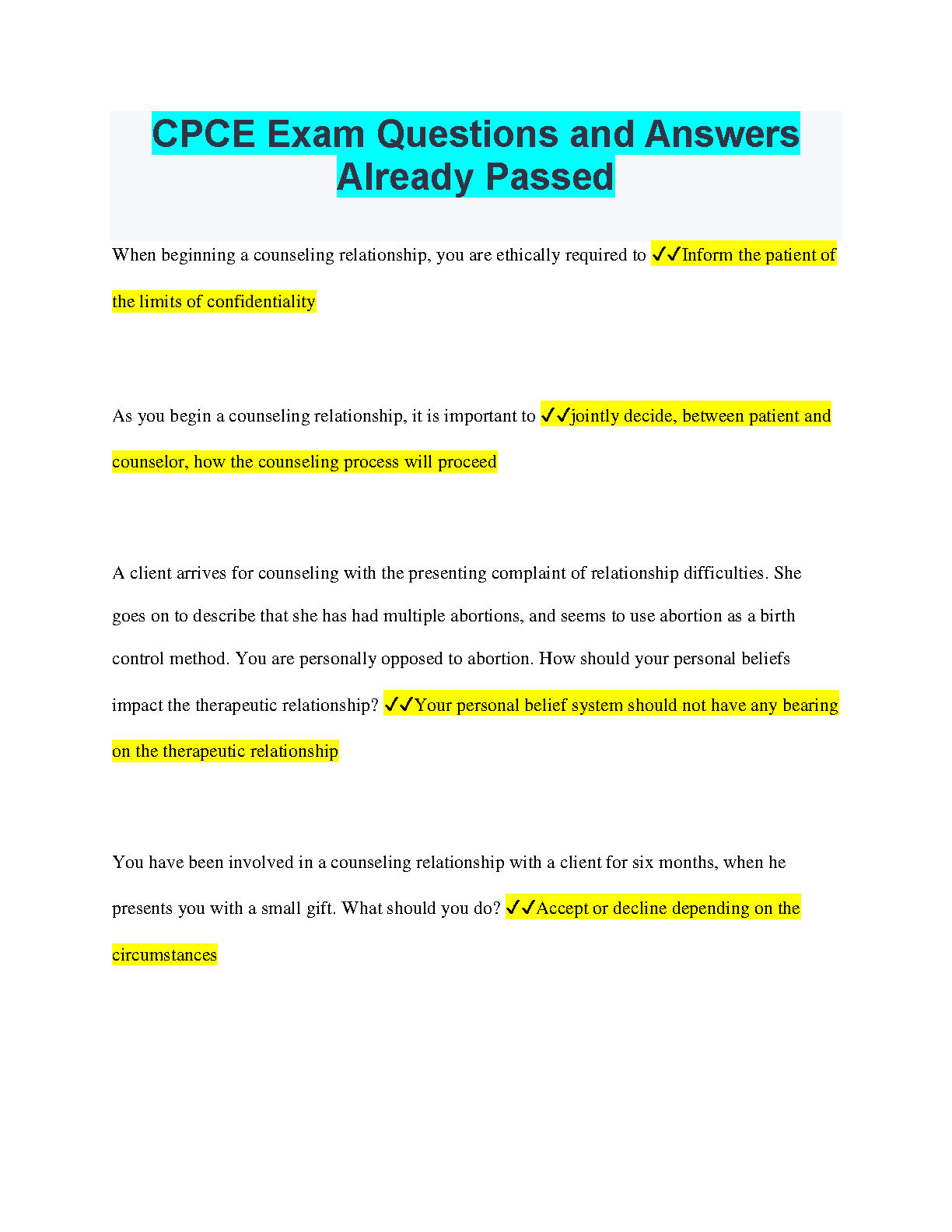 CPCE Exam Questions and Answers Already Passed

When beginning a counseling relationship, you are ethically required to ✓✓Inform the patient of the limits of confidentiality

As you begin a counseling relationship, it is important to ✓✓jointly decide, between patient and counselor, how the counseling process will proceed

A client arrives for counseling with the presenting complaint of relationship difficulties. She goes on to describe that she has had multiple abortions, and seems to use abortion as a birth control method. You are personally opposed to abortion. How should your personal beliefs impact the therapeutic relationship? ✓✓Your personal belief system should not have any bearing on the therapeutic relationship

You have been involved in a counseling relationship with a client for six months, when he presents you with a small gift. What should you do? ✓✓Accept or decline depending on the circumstances